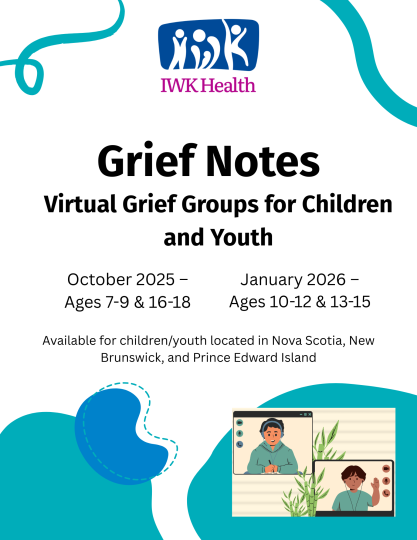 IWK Health

Grief Notes

Virtual Grief Groups for Children and Youth

October 2025 – Ages 7-9 & 16-18

January 2026 – Ages 10-12 & 13-15

Available for children/youth located in Nova Scotia, New Brunswick, and Prince Edward Island